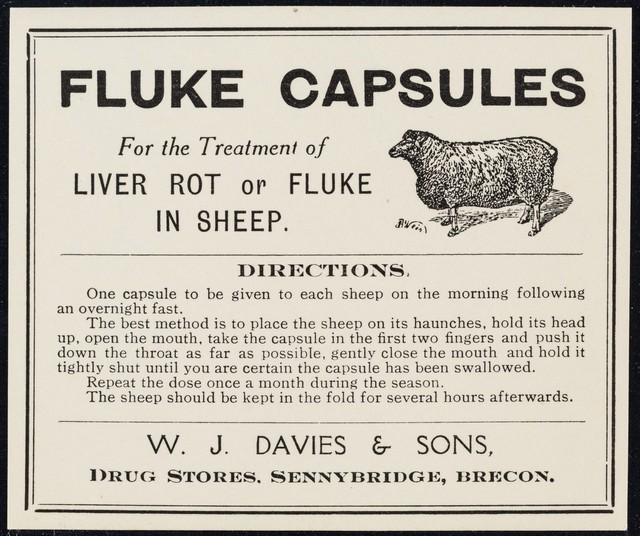 FLUKE CAPSULES

For the Treatment of
LIVER ROT or FLUKE
IN SHEEP.

DIRECTIONS.

One capsule to be given to each sheep on the morning following an overnight fast.

The best method is to place the sheep on its haunches, hold its head up, open the mouth, take the capsule in the first two fingers and push it down the throat as far as possible, gently close the mouth and hold it tightly shut until you are certain the capsule has been swallowed.

Repeat the dose once a month during the season.

The sheep should be kept in the fold for several hours afterwards.

W. J. DAVIES & SONS,
DRUG STORES, SENNYBRIDGE, BRECON.